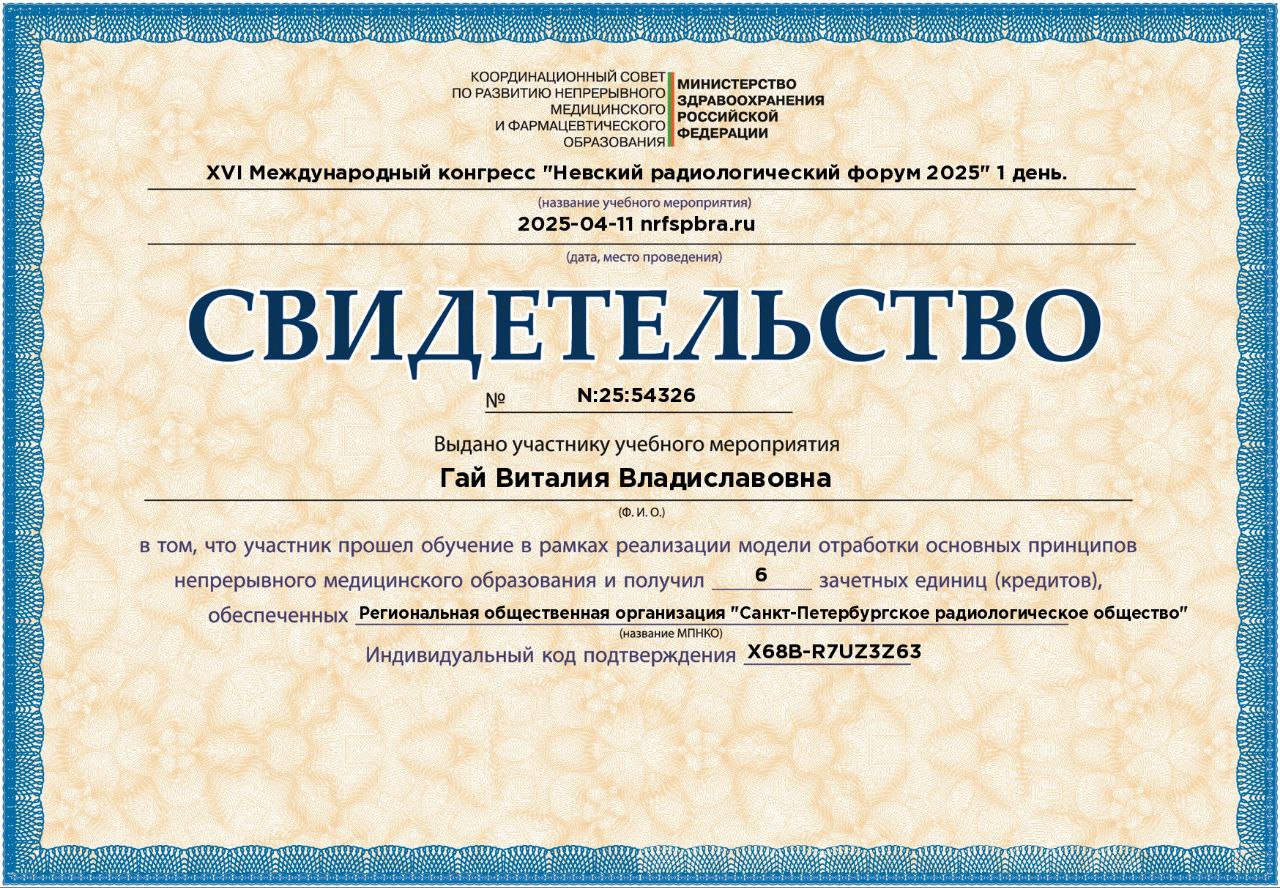 КООРДИНАЦИОННЫЙ СОВЕТ
ПО РАЗВИТИЮ НЕПРЕРЫВНОГО
МЕДИЦИНСКОГО
И ФАРМАЦЕВТИЧЕСКОГО
ОБРАЗОВАНИЯ

МИНИСТЕРСТВО
ЗДРАВООХРАНЕНИЯ
РОССИЙСКОЙ
ФЕДЕРАЦИИ

XVI Международный конгресс "Невский радиологический форум 2025" 1 день.
(название учебного мероприятия)

2025-04-11 nrfspbra.ru
(дата, место проведения)

СВИДЕТЕЛЬСТВО

№ N:25:54326

Выдано участнику учебного мероприятия

Гай Виталия Владиславовна
(Ф. И. О.)

в том, что участник прошел обучение в рамках реализации модели отработки основных принципов непрерывного медицинского образования и получил 6 зачетных единиц (кредитов), обеспеченных Региональная общественная организация "Санкт-Петербургское радиологическое общество"
(название МПНКО)

Индивидуальный код подтверждения X68B-R7UZ3Z63